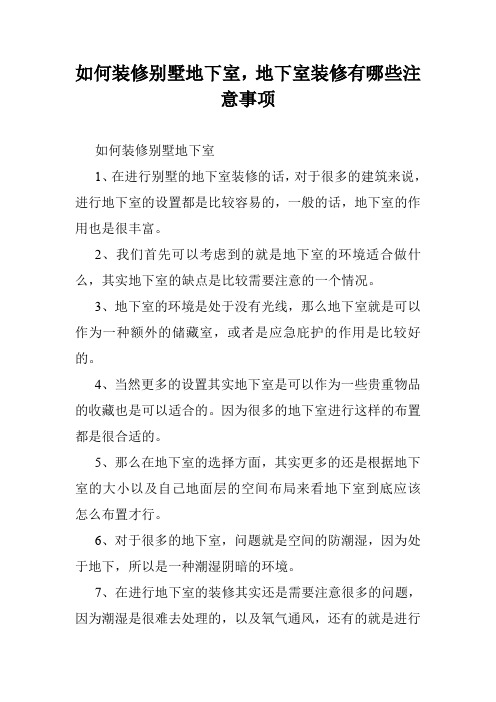 如何装修别墅地下室，地下室装修有哪些注意事项

如何装修别墅地下室

1、在进行别墅的地下室装修的话，对于很多的建筑来说，进行地下室的设置都是比较容易的，一般的话，地下室的作用也是很丰富。

2、我们首先可以考虑到的就是地下室的环境适合做什么，其实地下室的缺点是比较需要注意的一个情况。

3、地下室的环境是处于没有光线，那么地下室就是可以作为一种额外的储藏室，或者是应急庇护的作用是比较好的。

4、当然更多的设置其实地下室是可以作为一些贵重物品的收藏也是可以适合的。因为很多的地下室进行这样的布置都是很合适的。

5、那么在地下室的选择方面，其实更多的还是根据地下室的大小以及自己地面层的空间布局来看地下室到底应该怎么布置才行。

6、对于很多的地下室，问题就是空间的防潮湿，因为处于地下，所以是一种潮湿阴暗的环境。

7、在进行地下室的装修其实还是需要注意很多的问题，因为潮湿是很难去处理的，以及氧气通风，还有的就是进行